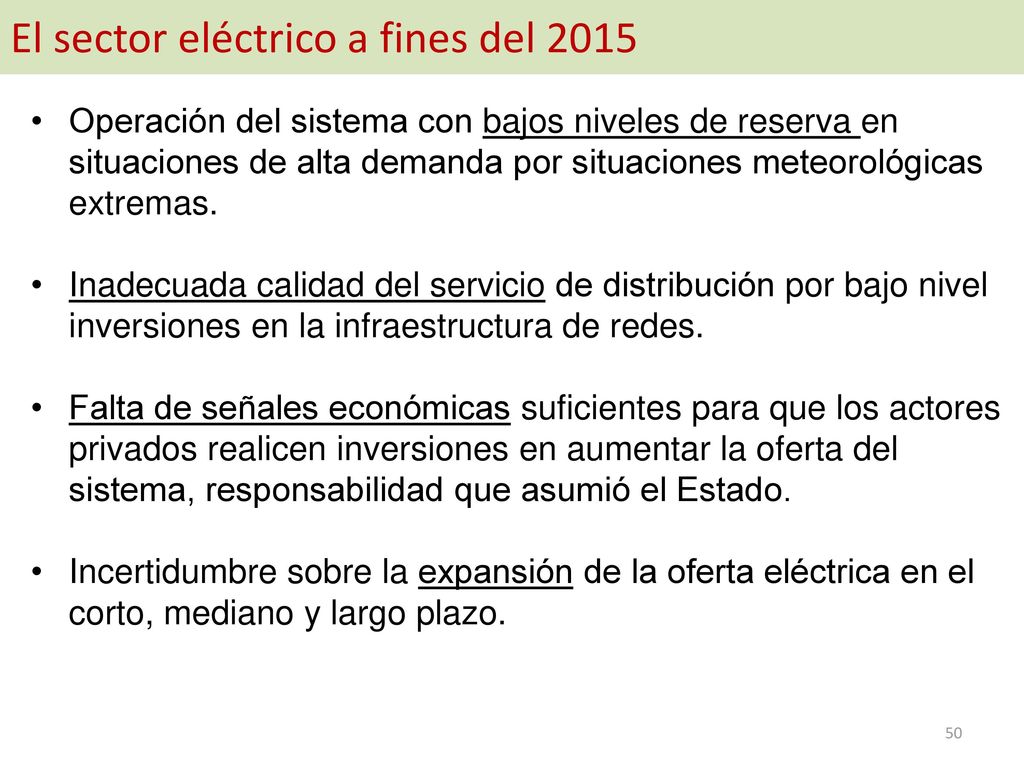 El sector eléctrico a fines del 2015

• Operación del sistema con bajos niveles de reserva en situaciones de alta demanda por situaciones meteorológicas extremas.

• Inadecuada calidad del servicio de distribución por bajo nivel inversiones en la infraestructura de redes.

• Falta de señales económicas suficientes para que los actores privados realicen inversiones en aumentar la oferta del sistema, responsabilidad que asumió el Estado.

• Incertidumbre sobre la expansión de la oferta eléctrica en el corto, mediano y largo plazo.

50